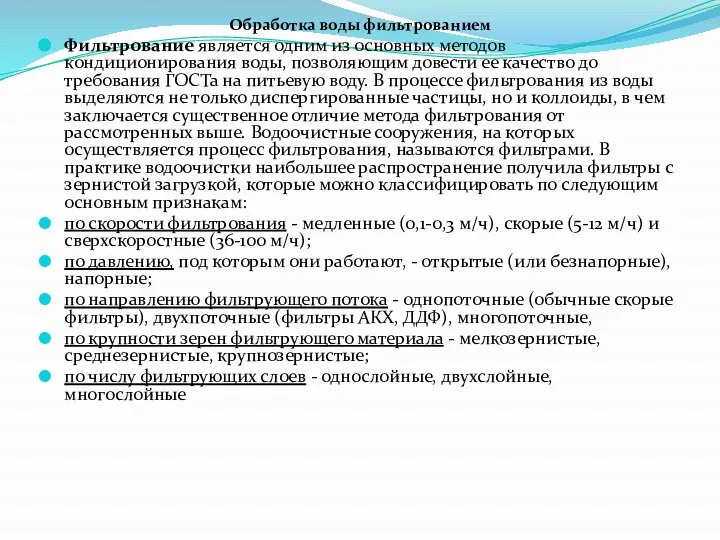 Обработка воды фильтрованием

Фильтрование является одним из основных методов кондиционирования воды, позволяющим довести ее качество до требования ГОСТа на питьевую воду. В процессе фильтрования из воды выделяются не только диспергированные частицы, но и коллоиды, в чем заключается существенное отличие метода фильтрования от рассмотренных выше. Водоочистные сооружения, на которых осуществляется процесс фильтрования, называются фильтрами. В практике водоочистки наибольшее распространение получила фильтры с зернистой загрузкой, которые можно классифицировать по следующим основным признакам:

по скорости фильтрования - медленные (0,1-0,3 м/ч), скорые (5-12 м/ч) и сверхскоростные (36-100 м/ч);

по давлению, под которым они работают, - открытые (или безнапорные), напорные;

по направлению фильтрующего потока - однопоточные (обычные скорые фильтры), двухпоточные (фильтры АКХ, ДДФ), многопоточные,

по крупности зерен фильтрующего материала - мелкозернистые, среднезернистые, крупнозернистые;

по числу фильтрующих слоев - однослойные, двухслойные, многослойные